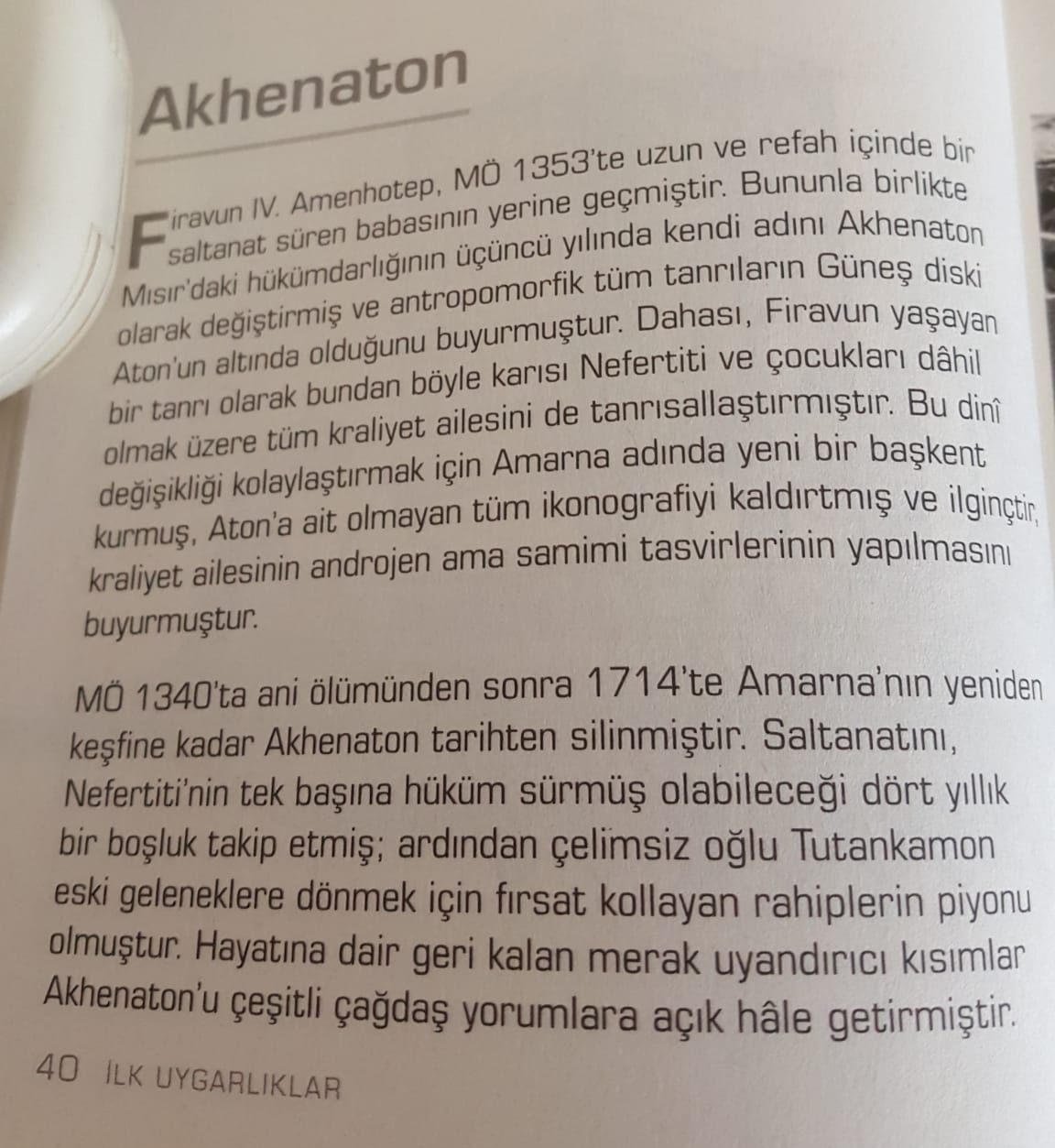 Akhenaton

Firavun IV. Amenhotep, MÖ 1353'te uzun ve refah içinde bir saltanat süren babasının yerine geçmiştir. Bununla birlikte Mısır'daki hükümdarlığının üçüncü yılında kendi adını Akhenaton olarak değiştirmiş ve antropomorfik tüm tanrıların Güneş diski Aton'un altında olduğunu buyurmuştur. Dahası, Firavun yaşayan bir tanrı olarak bundan böyle karısı Nefertiti ve çocukları dâhil olmak üzere tüm kraliyet ailesini de tanrısallaştırmıştır. Bu dinî değişikliği kolaylaştırmak için Amarna adında yeni bir başkent kurmuş, Aton'a ait olmayan tüm ikonografiyi kaldırtmış ve ilginçtir, kraliyet ailesinin androjen ama samimi tasvirlerinin yapılmasını buyurmuştur.

MÖ 1340'ta ani ölümünden sonra 1714'te Amarna'nın yeniden keşfine kadar Akhenaton tarihten silinmiştir. Saltanatını, Nefertiti'nin tek başına hüküm sürmüş olabileceği dört yıllık bir boşluk takip etmiş; ardından çelimsiz oğlu Tutankamon eski geleneklere dönmek için fırsat kollayan rahiplerin piyonu olmuştur. Hayatına dair geri kalan merak uyandırıcı kısımlar Akhenaton'u çeşitli çağdaş yorumlara açık hâle getirmiştir.

40 İLK UYGARLIKLAR